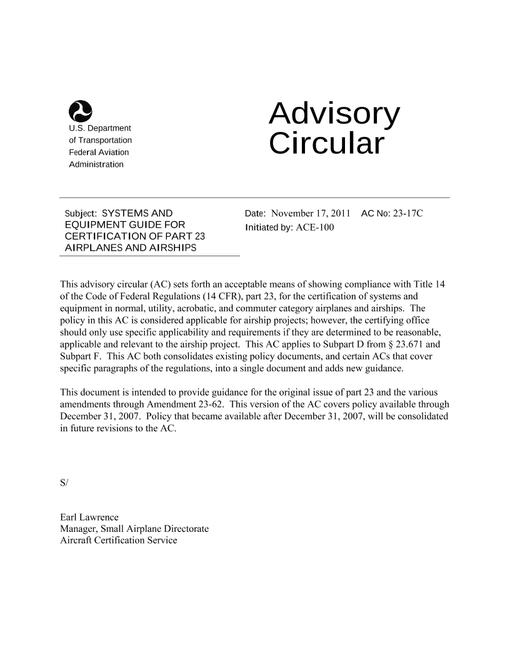 U.S. Department
of Transportation
Federal Aviation
Administration

Advisory
Circular

Subject: SYSTEMS AND
EQUIPMENT GUIDE FOR
CERTIFICATION OF PART 23
AIRPLANES AND AIRSHIPS

Date: November 17, 2011 AC No: 23-17C
Initiated by: ACE-100

This advisory circular (AC) sets forth an acceptable means of showing compliance with Title 14 of the Code of Federal Regulations (14 CFR), part 23, for the certification of systems and equipment in normal, utility, acrobatic, and commuter category airplanes and airships. The policy in this AC is considered applicable for airship projects; however, the certifying office should only use specific applicability and requirements if they are determined to be reasonable, applicable and relevant to the airship project. This AC applies to Subpart D from § 23.671 and Subpart F. This AC both consolidates existing policy documents, and certain ACs that cover specific paragraphs of the regulations, into a single document and adds new guidance.

This document is intended to provide guidance for the original issue of part 23 and the various amendments through Amendment 23-62. This version of the AC covers policy available through December 31, 2007. Policy that became available after December 31, 2007, will be consolidated in future revisions to the AC.

S/

Earl Lawrence
Manager, Small Airplane Directorate
Aircraft Certification Service